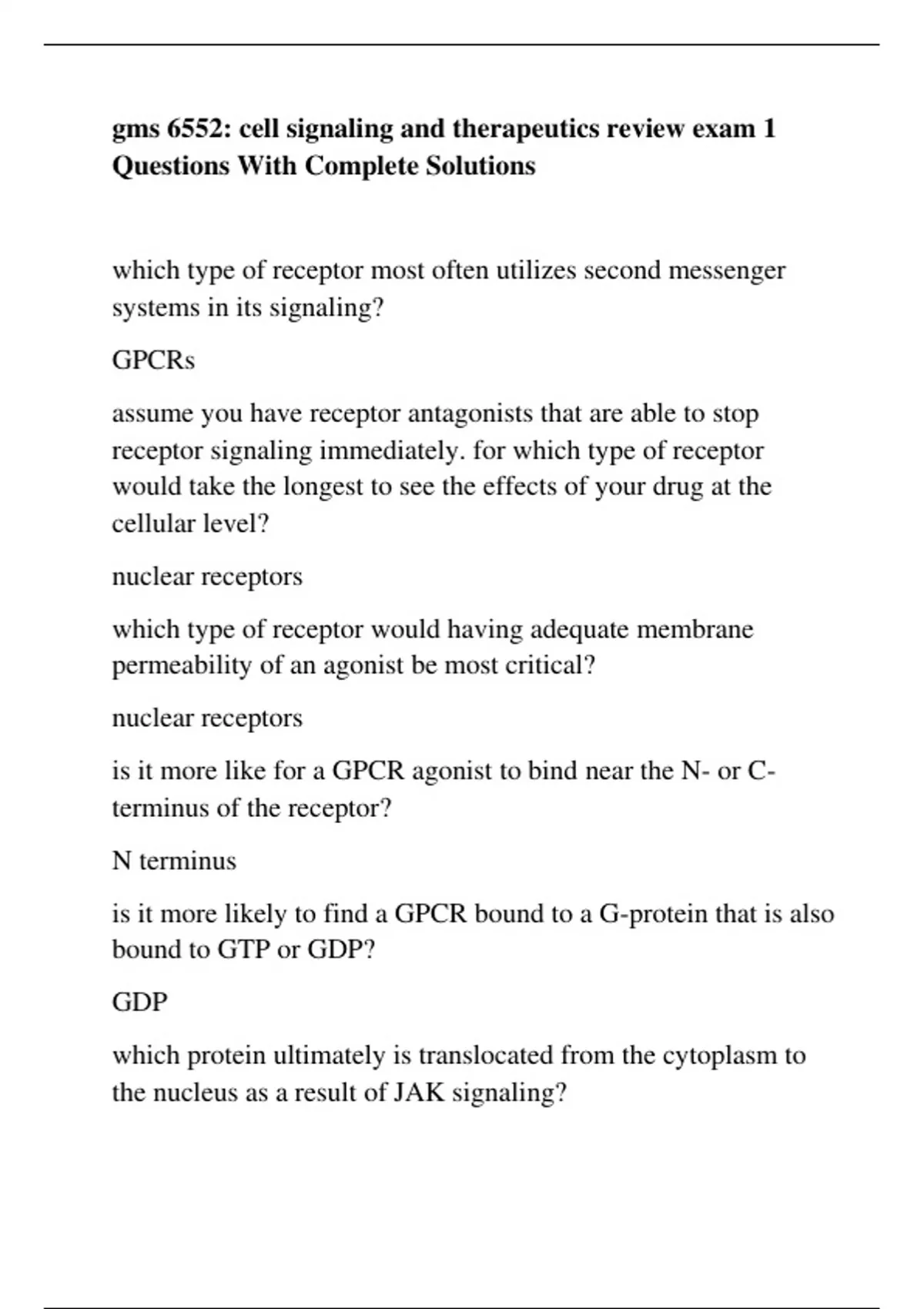 gms 6552: cell signaling and therapeutics review exam 1 Questions With Complete Solutions

which type of receptor most often utilizes second messenger systems in its signaling?

GPCRs

assume you have receptor antagonists that are able to stop receptor signaling immediately. for which type of receptor would take the longest to see the effects of your drug at the cellular level?

nuclear receptors

which type of receptor would having adequate membrane permeability of an agonist be most critical?

nuclear receptors

is it more like for a GPCR agonist to bind near the N- or C-terminus of the receptor?

N terminus

is it more likely to find a GPCR bound to a G-protein that is also bound to GTP or GDP?

GDP

which protein ultimately is translocated from the cytoplasm to the nucleus as a result of JAK signaling?